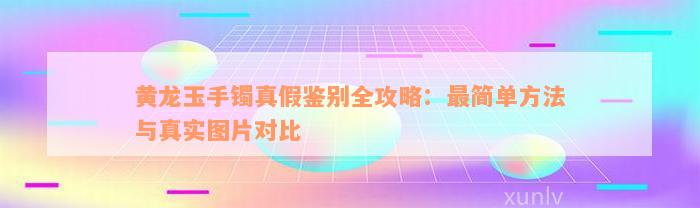 黄龙玉手镯真假鉴别全攻略：最简单方法与真实图片对比

xunlv